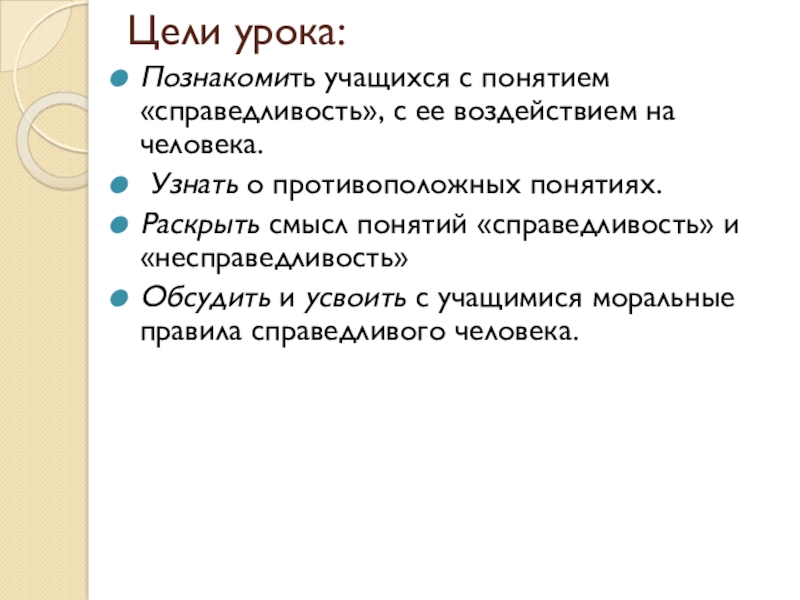 Цели урока:

Познакомить учащихся с понятием «справедливость», с ее воздействием на человека.

Узнать о противоположных понятиях.

Раскрыть смысл понятий «справедливость» и «несправедливость»

Обсудить и усвоить с учащимися моральные правила справедливого человека.